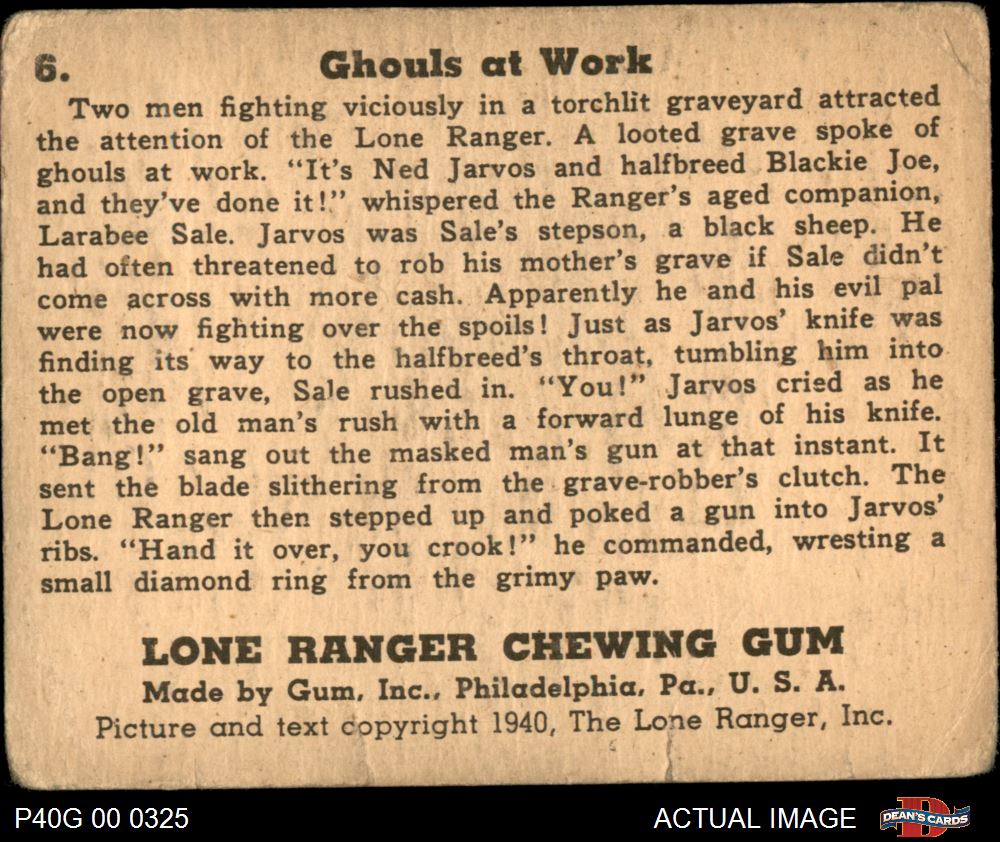 6. Ghouls at Work

Two men fighting viciously in a torchlit graveyard attracted the attention of the Lone Ranger. A looted grave spoke of ghouls at work. "It's Ned Jarvos and halfbreed Blackie Joe, and they've done it!" whispered the Ranger's aged companion, Larabee Sale. Jarvos was Sale's stepson, a black sheep. He had often threatened to rob his mother's grave if Sale didn't come across with more cash. Apparently he and his evil pal were now fighting over the spoils! Just as Jarvos' knife was finding its way to the halfbreed's throat, tumbling him into the open grave, Sale rushed in. "You!" Jarvos cried as he met the old man's rush with a forward lunge of his knife. "Bang!" sang out the masked man's gun at that instant. It sent the blade slithering from the grave-robber's clutch. The Lone Ranger then stepped up and poked a gun into Jarvos' ribs. "Hand it over, you crook!" he commanded, wresting a small diamond ring from the grimy paw.

LONE RANGER CHEWING GUM
Made by Gum, Inc., Philadelphia, Pa., U. S. A.
Picture and text copyright 1940, The Lone Ranger, Inc.

P40G 00 0325 ACTUAL IMAGE DEAN'S CARDS